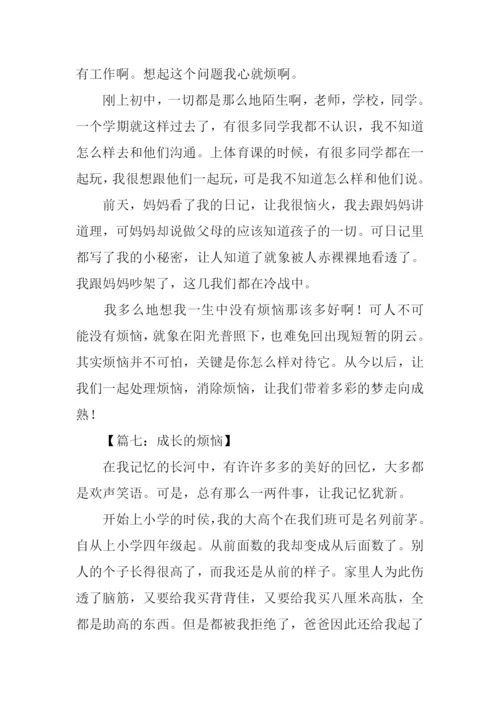 有工作啊。想起这个问题我心就烦啊。

刚上初中，一切都是那么地陌生啊，老师，学校，同学。一个学期就这样过去了，有很多同学我都不认识，我不知道怎么样去和他们沟通。上体育课的时候，有很多同学都在一起玩，我很想跟他们一起玩，可是我不知道怎么样和他们说。

前天，妈妈看了我的日记，让我很恼火，我去跟妈妈讲道理，可妈妈却说做父母的应该知道孩子的一切。可日记里都写了我的小秘密，让人知道了就象被人赤裸裸地看透了。我跟妈妈吵架了，这几我们都在冷战中。

我多么地想我一生中没有烦恼那该多好啊！可人不可能没有烦恼，就象在阳光普照下，也难免回出现短暂的阴云。其实烦恼并不可怕，关键是你怎么样对待它。从今以后，让我们一起处理烦恼，消除烦恼，让我们带着多彩的梦走向成熟！

【篇七：成长的烦恼】

在我记忆的长河中，有许许多多的美好的回忆，大多都是欢声笑语。可是，总有那么一两件事，让我记忆犹新。

开始上小学的时侯，我的大高个在我们班可是名列前茅。自从上小学四年级起。从前面数的我却变成从后面数了。别人的个子长得很高了，而我还是从前的样子。家里人为此伤透了脑筋，又要给我买背背佳，又要给我买八厘米高肽，全都是助高的东西。但是都被我拒绝了，爸爸因此还给我起了